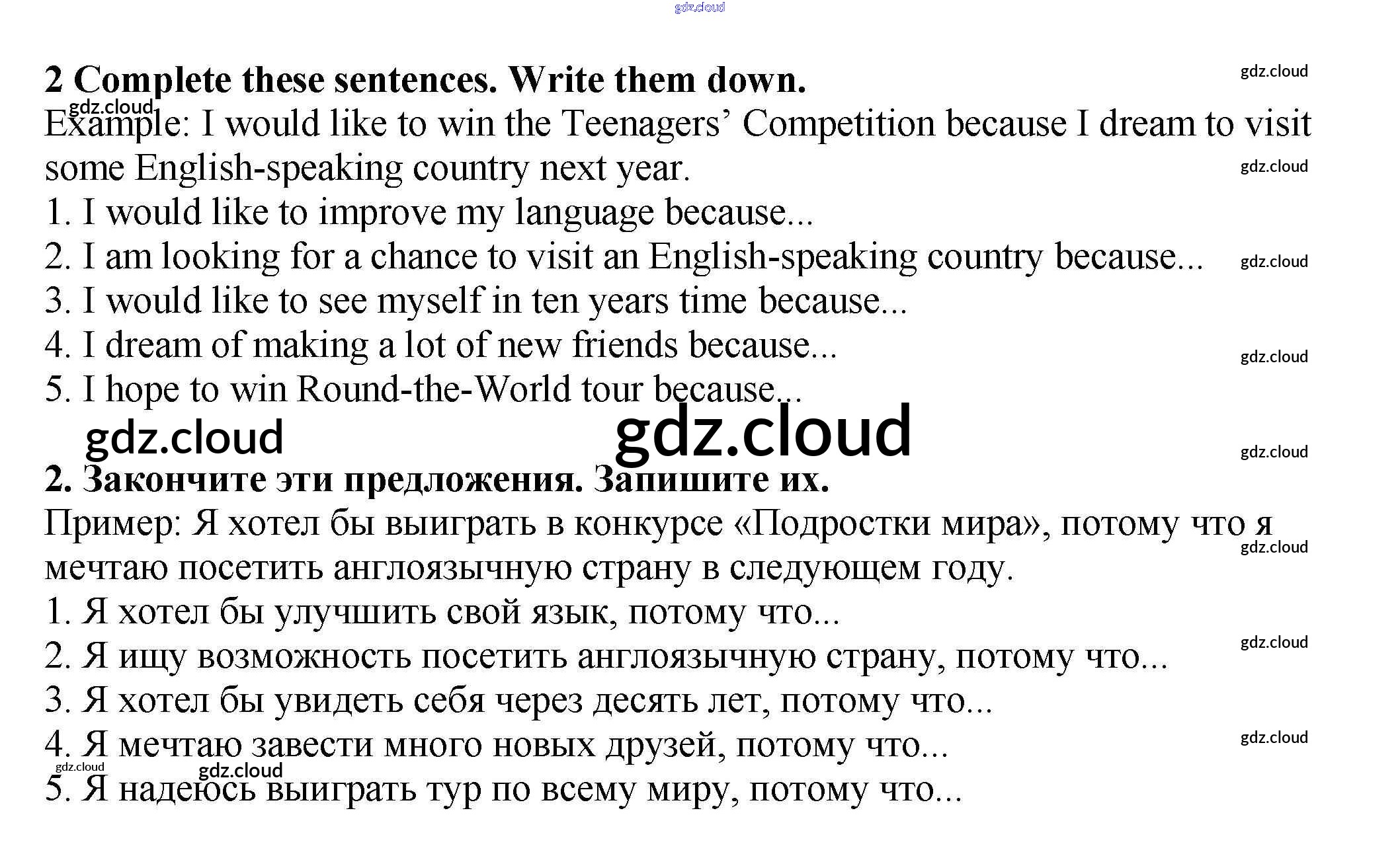 2 Complete these sentences. Write them down.

Example: I would like to win the Teenagers' Competition because I dream to visit some English-speaking country next year.

1. I would like to improve my language because...
2. I am looking for a chance to visit an English-speaking country because...
3. I would like to see myself in ten years time because...
4. I dream of making a lot of new friends because...
5. I hope to win Round-the-World tour because...

2. Закончите эти предложения. Запишите их.

Пример: Я хотел бы выиграть в конкурсе «Подростки мира», потому что я мечтаю посетить англоязычную страну в следующем году.

1. Я хотел бы улучшить свой язык, потому что...
2. Я ищу возможность посетить англоязычную страну, потому что...
3. Я хотел бы увидеть себя через десять лет, потому что...
4. Я мечтаю завести много новых друзей, потому что...
5. Я надеюсь выиграть тур по всему миру, потому что...

gdz.cloud